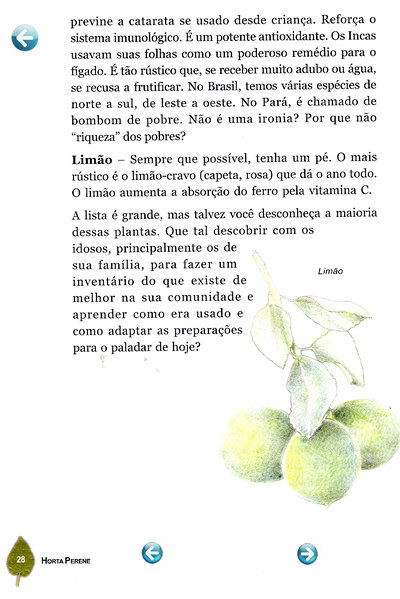 previne a catarata se usado desde criança. Reforça o sistema imunológico. É um potente antioxidante. Os Incas usavam suas folhas como um poderoso remédio para o fígado. É tão rústico que, se receber muito adubo ou água, se recusa a frutificar. No Brasil, temos várias espécies de norte a sul, de leste a oeste. No Pará, é chamado de bombom de pobre. Não é uma ironia? Por que não "riqueza" dos pobres?

**Limão** – Sempre que possível, tenha um pé. O mais rústico é o limão-cravo (capeta, rosa) que dá o ano todo. O limão aumenta a absorção do ferro pela vitamina C.

A lista é grande, mas talvez você desconheça a maioria dessas plantas. Que tal descobrir com os idosos, principalmente os de sua família, para fazer um inventário do que existe de melhor na sua comunidade e aprender como era usado e como adaptar as preparações para o paladar de hoje?

Limão

28 HORTA PERENE